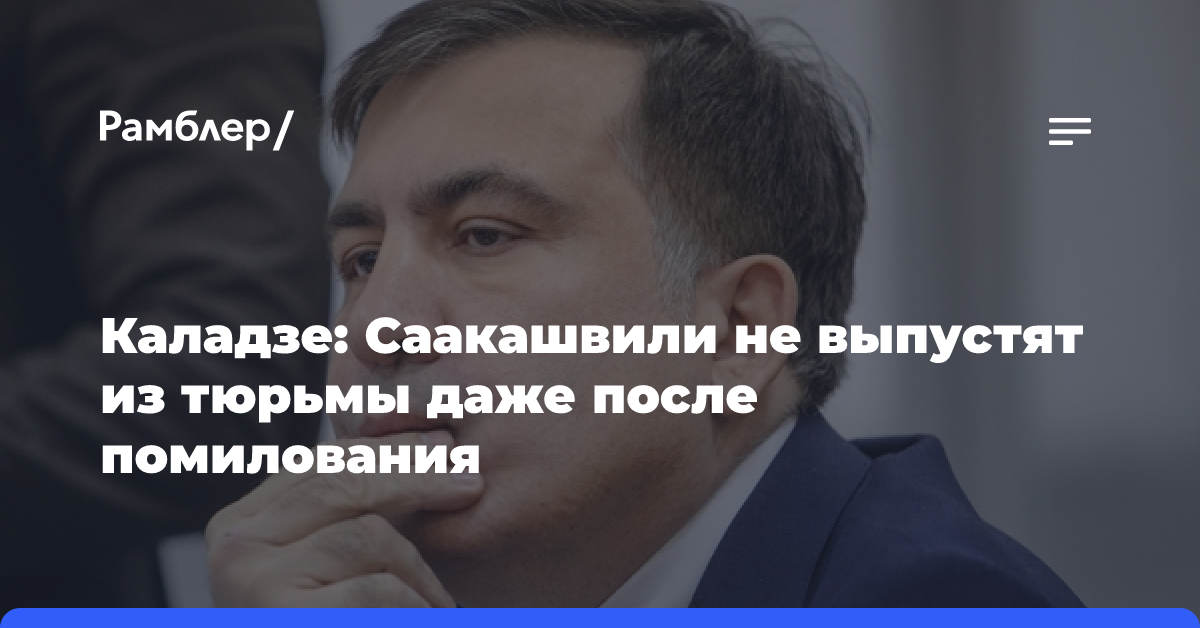 Рамблер/

Каладзе: Саакашвили не выпустят из тюрьмы даже после помилования